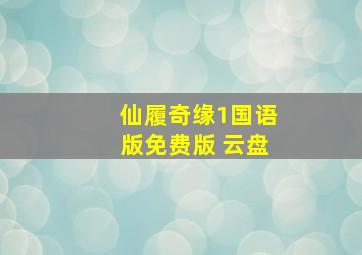 仙履奇缘1国语版免费版 云盘